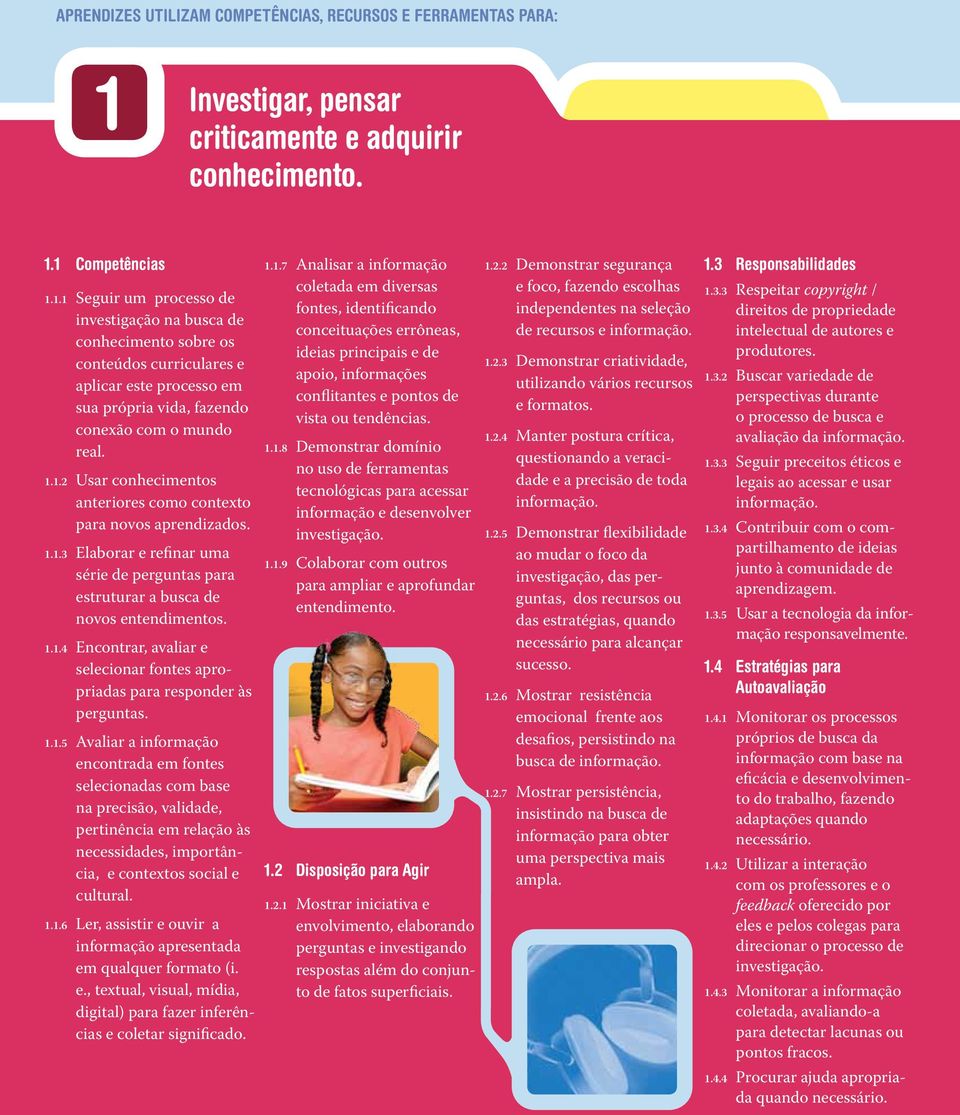 APRENDIZES UTILIZAM COMPETÊNCIAS, RECURSOS E FERRAMENTAS PARA:

1

Investigar, pensar criticamente e adquirir conhecimento.

1.1 Competências

1.1.1 Seguir um processo de investigação na busca de conhecimento sobre os conteúdos curriculares e aplicar este processo em sua própria vida, fazendo conexão com o mundo real.

1.1.2 Usar conhecimentos anteriores como contexto para novos aprendizados.

1.1.3 Elaborar e refinar uma série de perguntas para estruturar a busca de novos entendimentos.

1.1.4 Encontrar, avaliar e selecionar fontes apropriadas para responder às perguntas.

1.1.5 Avaliar a informação encontrada em fontes selecionadas com base na precisão, validade, pertinência em relação às necessidades, importância, e contextos social e cultural.

1.1.6 Ler, assistir e ouvir a informação apresentada em qualquer formato (i. e., textual, visual, mídia, digital) para fazer inferências e coletar significado.

1.1.7 Analisar a informação coletada em diversas fontes, identificando conceituações errôneas, ideias principais e de apoio, informações conflitantes e pontos de vista ou tendências.

1.1.8 Demonstrar domínio no uso de ferramentas tecnológicas para acessar informação e desenvolver investigação.

1.1.9 Colaborar com outros para ampliar e aprofundar entendimento.

1.2 Disposição para Agir

1.2.1 Mostrar iniciativa e envolvimento, elaborando perguntas e investigando respostas além do conjunto de fatos superficiais.

1.2.2 Demonstrar segurança e foco, fazendo escolhas independentes na seleção de recursos e informação.

1.2.3 Demonstrar criatividade, utilizando vários recursos e formatos.

1.2.4 Manter postura crítica, questionando a veracidade e a precisão de toda informação.

1.2.5 Demonstrar flexibilidade ao mudar o foco da investigação, das perguntas, dos recursos ou das estratégias, quando necessário para alcançar sucesso.

1.2.6 Mostrar resistência emocional frente aos desafios, persistindo na busca de informação.

1.2.7 Mostrar persistência, insistindo na busca de informação para obter uma perspectiva mais ampla.

1.3 Responsabilidades

1.3.3 Respeitar copyright / direitos de propriedade intelectual de autores e produtores.

1.3.2 Buscar variedade de perspectivas durante o processo de busca e avaliação da informação.

1.3.3 Seguir preceitos éticos e legais ao acessar e usar informação.

1.3.4 Contribuir com o compartilhamento de ideias junto à comunidade de aprendizagem.

1.3.5 Usar a tecnologia da informação responsavelmente.

1.4 Estratégias para Autoavaliação

1.4.1 Monitorar os processos próprios de busca da informação com base na eficácia e desenvolvimento do trabalho, fazendo adaptações quando necessário.

1.4.2 Utilizar a interação com os professores e o feedback oferecido por eles e pelos colegas para direcionar o processo de investigação.

1.4.3 Monitorar a informação coletada, avaliando-a para detectar lacunas ou pontos fracos.

1.4.4 Procurar ajuda apropriada quando necessário.